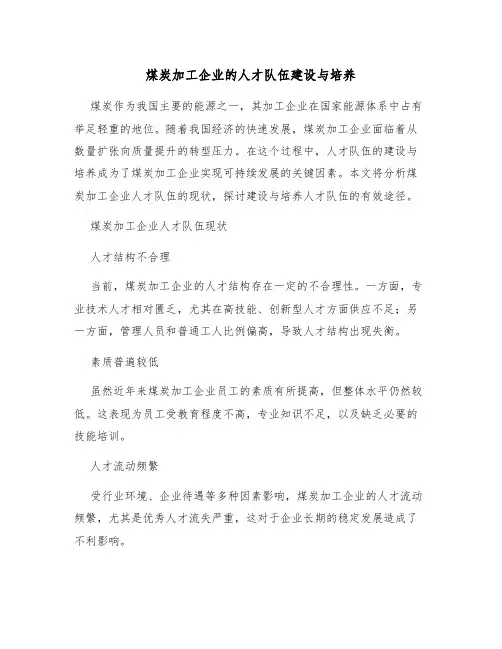 煤炭加工企业的人才队伍建设与培养

煤炭作为我国主要的能源之一，其加工企业在国家能源体系中占有举足轻重的地位。随着我国经济的快速发展，煤炭加工企业面临着从数量扩张向质量提升的转型压力。在这个过程中，人才队伍的建设与培养成为了煤炭加工企业实现可持续发展的关键因素。本文将分析煤炭加工企业人才队伍的现状，探讨建设与培养人才队伍的有效途径。

煤炭加工企业人才队伍现状

人才结构不合理

当前，煤炭加工企业的人才结构存在一定的不合理性。一方面，专业技术人才相对匮乏，尤其在高技能、创新型人才方面供应不足；另一方面，管理人员和普通工人比例偏高，导致人才结构出现失衡。

素质普遍较低

虽然近年来煤炭加工企业员工的素质有所提高，但整体水平仍然较低。这表现为员工受教育程度不高，专业知识不足，以及缺乏必要的技能培训。

人才流动频繁

受行业环境、企业待遇等多种因素影响，煤炭加工企业的人才流动频繁，尤其是优秀人才流失严重，这对于企业长期的稳定发展造成了不利影响。